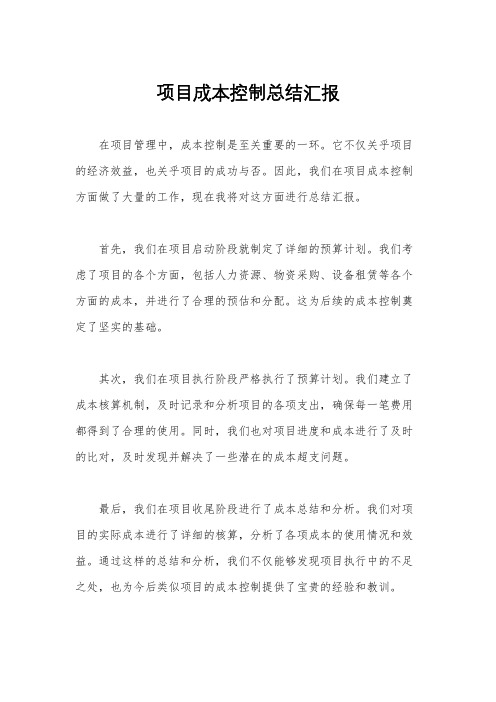 项目成本控制总结汇报

在项目管理中，成本控制是至关重要的一环。它不仅关乎项目的经济效益，也关乎项目的成功与否。因此，我们在项目成本控制方面做了大量的工作，现在我将对这方面进行总结汇报。

首先，我们在项目启动阶段就制定了详细的预算计划。我们考虑了项目的各个方面，包括人力资源、物资采购、设备租赁等各个方面的成本，并进行了合理的预估和分配。这为后续的成本控制奠定了坚实的基础。

其次，我们在项目执行阶段严格执行了预算计划。我们建立了成本核算机制，及时记录和分析项目的各项支出，确保每一笔费用都得到了合理的使用。同时，我们也对项目进度和成本进行了及时的比对，及时发现并解决了一些潜在的成本超支问题。

最后，我们在项目收尾阶段进行了成本总结和分析。我们对项目的实际成本进行了详细的核算，分析了各项成本的使用情况和效益。通过这样的总结和分析，我们不仅能够发现项目执行中的不足之处，也为今后类似项目的成本控制提供了宝贵的经验和教训。